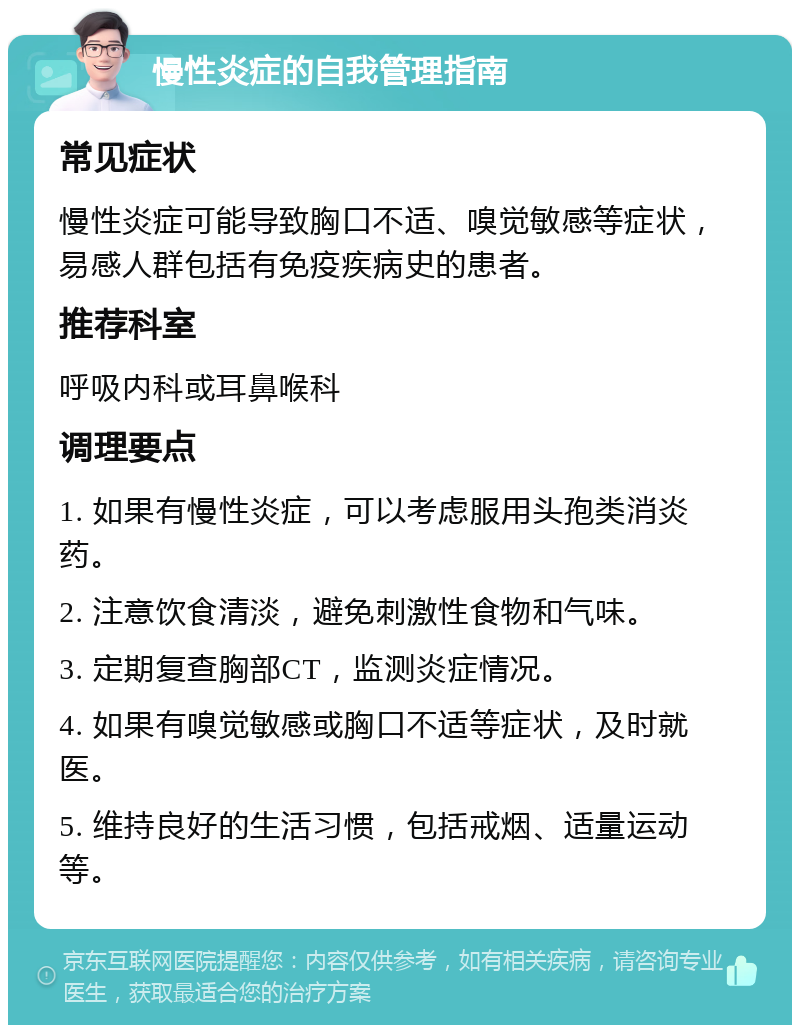 慢性炎症的自我管理指南

常见症状

慢性炎症可能导致胸口不适、嗅觉敏感等症状，易感人群包括有免疫疾病史的患者。

推荐科室

呼吸内科或耳鼻喉科

调理要点

1. 如果有慢性炎症，可以考虑服用头孢类消炎药。

2. 注意饮食清淡，避免刺激性食物和气味。

3. 定期复查胸部CT，监测炎症情况。

4. 如果有嗅觉敏感或胸口不适等症状，及时就医。

5. 维持良好的生活习惯，包括戒烟、适量运动等。

京东互联网医院提醒您：内容仅供参考，如有相关疾病，请咨询专业医生，获取最适合您的治疗方案